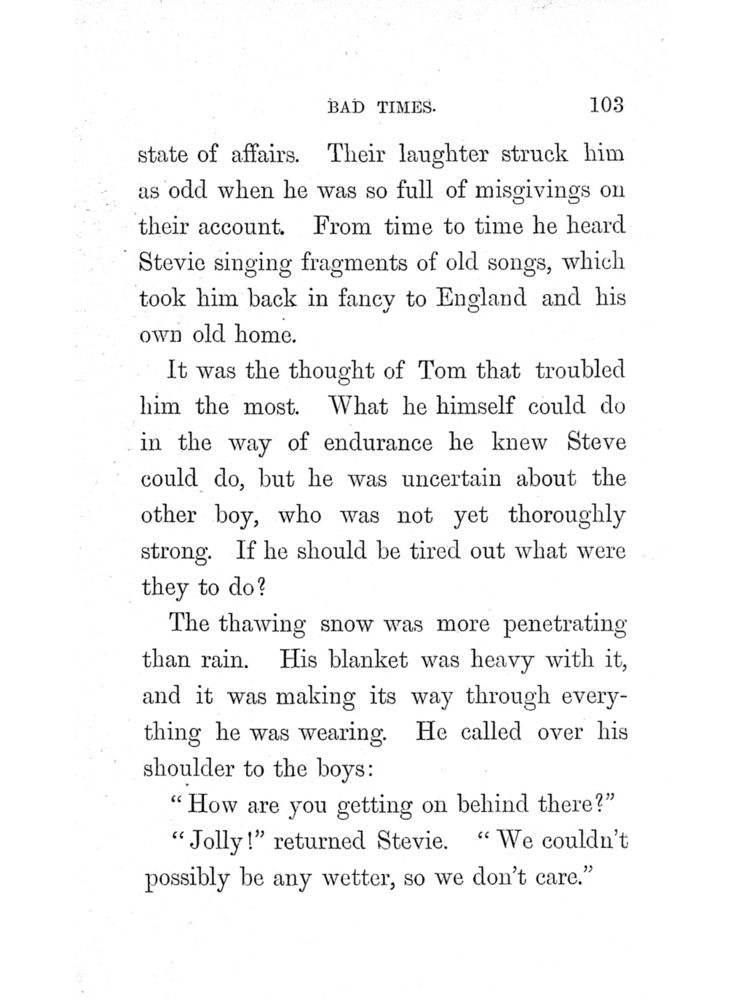 BAD TIMES. 103

state of affairs. Their laughter struck him as odd when he was so full of misgivings on their account. From time to time he heard Stevie singing fragments of old songs, which took him back in fancy to England and his own old home.

It was the thought of Tom that troubled him the most. What he himself could do in the way of endurance he knew Steve could do, but he was uncertain about the other boy, who was not yet thoroughly strong. If he should be tired out what were they to do?

The thawing snow was more penetrating than rain. His blanket was heavy with it, and it was making its way through everything he was wearing. He called over his shoulder to the boys:

"How are you getting on behind there?"

"Jolly!" returned Stevie. "We couldn't possibly be any wetter, so we don't care."